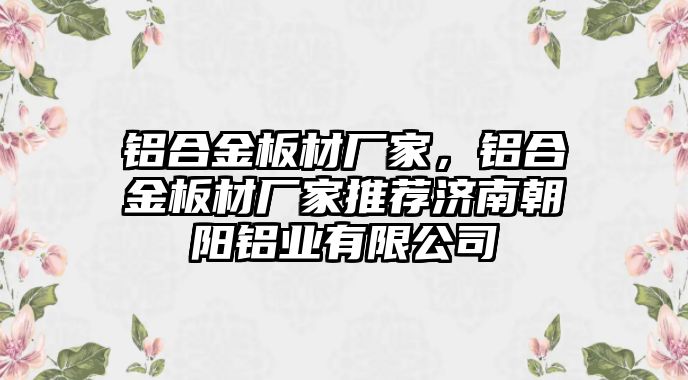 铝合金板材厂家，铝合金板材厂家推荐济南朝阳铝业有限公司